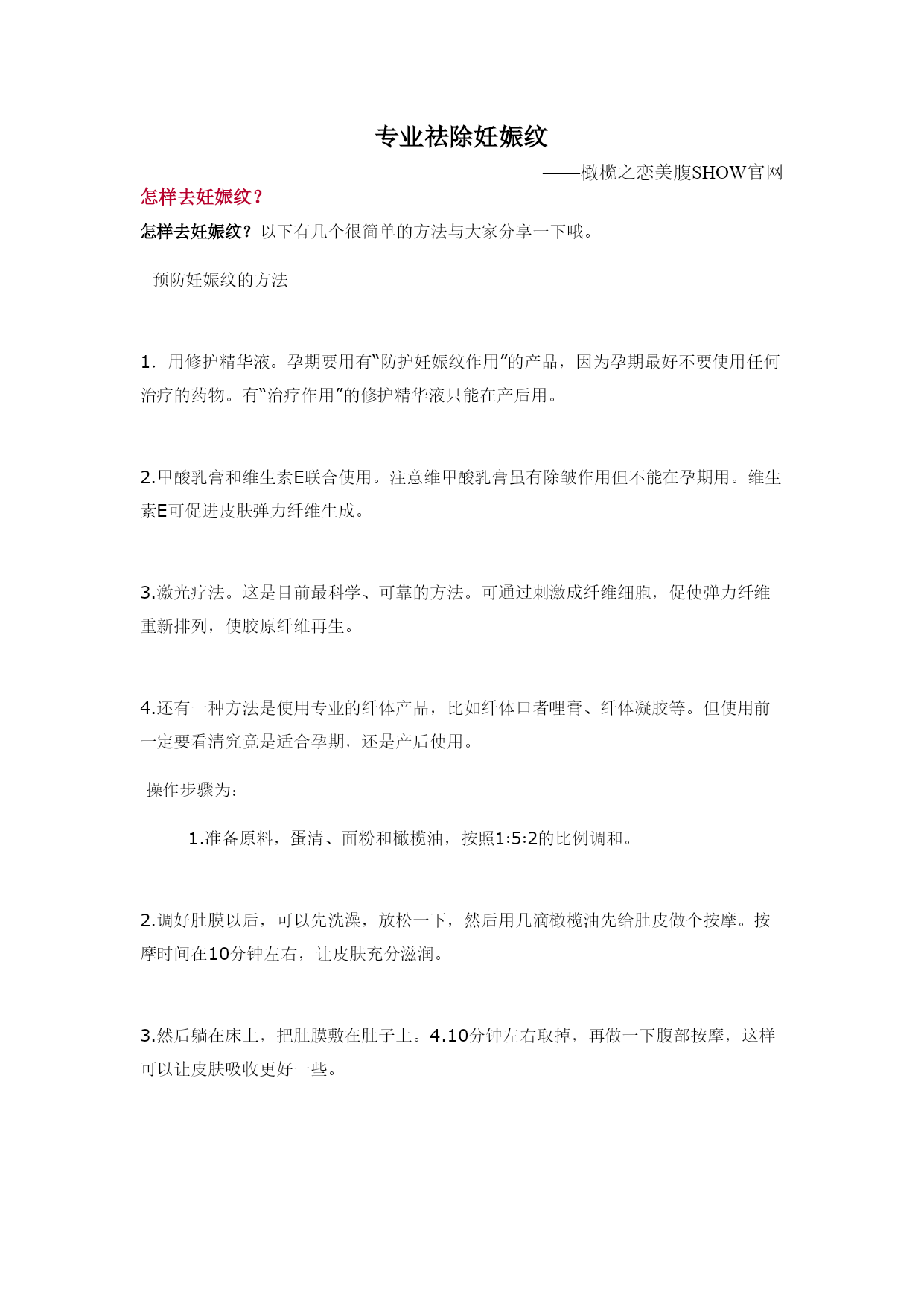 专业祛除妊娠纹

——橄榄之恋美腹SHOW官网

怎样去妊娠纹？

怎样去妊娠纹？以下有几个很简单的方法与大家分享一下哦。

预防妊娠纹的方法

1. 用修护精华液。孕期要用有“防护妊娠纹作用”的产品，因为孕期最好不要使用任何治疗的药物。有“治疗作用”的修护精华液只能在产后用。

2.甲酸乳膏和维生素E联合使用。注意维甲酸乳膏虽有除皱作用但不能在孕期用。维生素E可促进皮肤弹力纤维生成。

3.激光疗法。这是目前最科学、可靠的方法。可通过刺激成纤维细胞，促使弹力纤维重新排列，使胶原纤维再生。

4.还有一种方法是使用专业的纤体产品，比如纤体口者哩膏、纤体凝胶等。但使用前一定要看清究竟是适合孕期，还是产后使用。

操作步骤为：

1.准备原料，蛋清、面粉和橄榄油，按照1:5:2的比例调和。

2.调好肚膜以后，可以先洗澡，放松一下，然后用几滴橄榄油先给肚皮做个按摩。按摩时间在10分钟左右，让皮肤充分滋润。

3.然后躺在床上，把肚膜敷在肚子上。4.10分钟左右取掉，再做一下腹部按摩，这样可以让皮肤吸收更好一些。